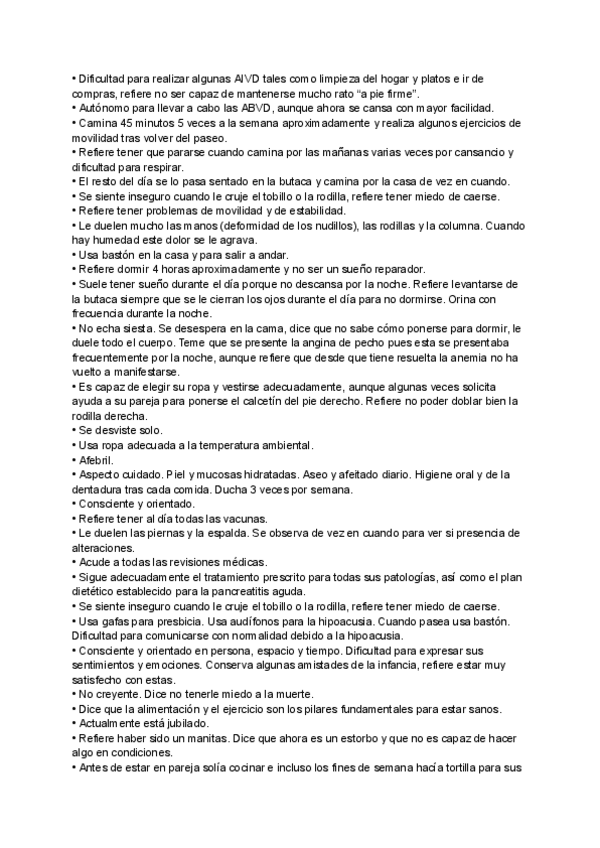 • Dificultad para realizar algunas AIVD tales como limpieza del hogar y platos e ir de compras, refiere no ser capaz de mantenerse mucho rato "a pie firme".
• Autónomo para llevar a cabo las ABVD, aunque ahora se cansa con mayor facilidad.
• Camina 45 minutos 5 veces a la semana aproximadamente y realiza algunos ejercicios de movilidad tras volver del paseo.
• Refiere tener que pararse cuando camina por las mañanas varias veces por cansancio y dificultad para respirar.
• El resto del día se lo pasa sentado en la butaca y camina por la casa de vez en cuando.
• Se siente inseguro cuando le cruje el tobillo o la rodilla, refiere tener miedo de caerse.
• Refiere tener problemas de movilidad y de estabilidad.
• Le duelen mucho las manos (deformidad de los nudillos), las rodillas y la columna. Cuando hay humedad este dolor se le agrava.
• Usa bastón en la casa y para salir a andar.
• Refiere dormir 4 horas aproximadamente y no ser un sueño reparador.
• Suele tener sueño durante el día porque no descansa por la noche. Refiere levantarse de la butaca siempre que se le cierran los ojos durante el día para no dormirse. Orina con frecuencia durante la noche.
• No echa siesta. Se desespera en la cama, dice que no sabe cómo ponerse para dormir, le duele todo el cuerpo. Teme que se presente la angina de pecho pues esta se presentaba frecuentemente por la noche, aunque refiere que desde que tiene resuelta la anemia no ha vuelto a manifestarse.
• Es capaz de elegir su ropa y vestirse adecuadamente, aunque algunas veces solicita ayuda a su pareja para ponerse el calcetín del pie derecho. Refiere no poder doblar bien la rodilla derecha.
• Se desviste solo.
• Usa ropa adecuada a la temperatura ambiental.
• Afebril.
• Aspecto cuidado. Piel y mucosas hidratadas. Aseo y afeitado diario. Higiene oral y de la dentadura tras cada comida. Ducha 3 veces por semana.
• Consciente y orientado.
• Refiere tener al día todas las vacunas.
• Le duelen las piernas y la espalda. Se observa de vez en cuando para ver si presencia de alteraciones.
• Acude a todas las revisiones médicas.
• Sigue adecuadamente el tratamiento prescrito para todas sus patologías, así como el plan dietético establecido para la pancreatitis aguda.
• Se siente inseguro cuando le cruje el tobillo o la rodilla, refiere tener miedo de caerse.
• Usa gafas para presbicia. Usa audífonos para la hipoacusia. Cuando pasea usa bastón. Dificultad para comunicarse con normalidad debido a la hipoacusia.
• Consciente y orientado en persona, espacio y tiempo. Dificultad para expresar sus sentimientos y emociones. Conserva algunas amistades de la infancia, refiere estar muy satisfecho con estas.
• No creyente. Dice no tenerle miedo a la muerte.
• Dice que la alimentación y el ejercicio son los pilares fundamentales para estar sanos.
• Actualmente está jubilado.
• Refiere haber sido un manitas. Dice que ahora es un estorbo y que no es capaz de hacer algo en condiciones.
• Antes de estar en pareja solía cocinar e incluso los fines de semana hacía tortilla para sus